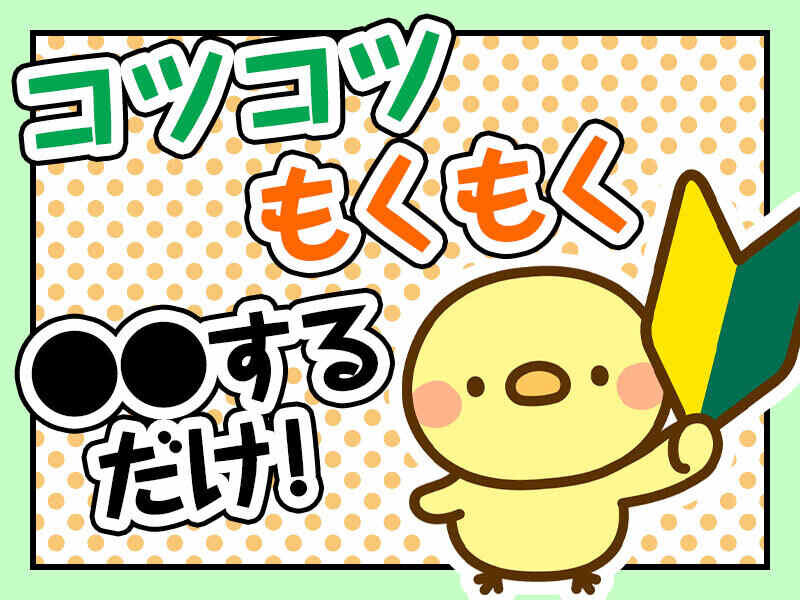 コツコツ
もくもく

●●する
だけ!